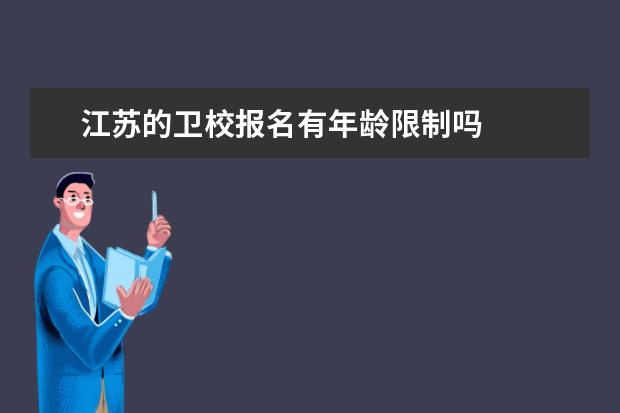 江苏的卫校报名有年龄限制吗